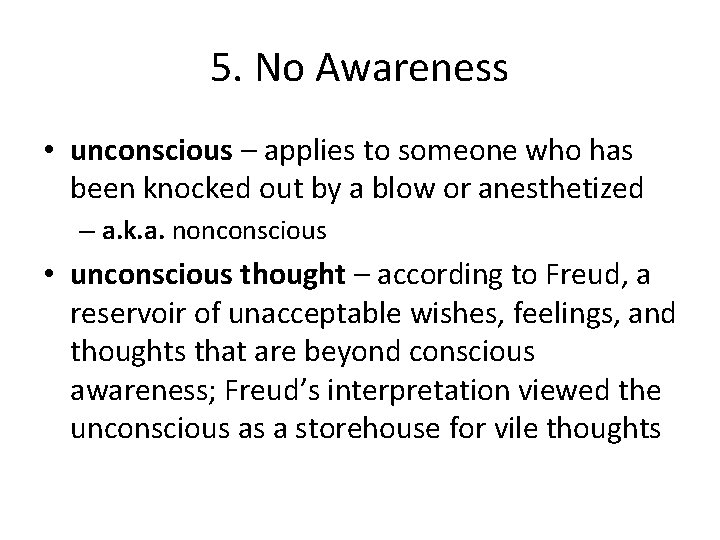 5. No Awareness

• unconscious – applies to someone who has been knocked out by a blow or anesthetized
– a.k.a. nonconscious

• unconscious thought – according to Freud, a reservoir of unacceptable wishes, feelings, and thoughts that are beyond conscious awareness; Freud's interpretation viewed the unconscious as a storehouse for vile thoughts